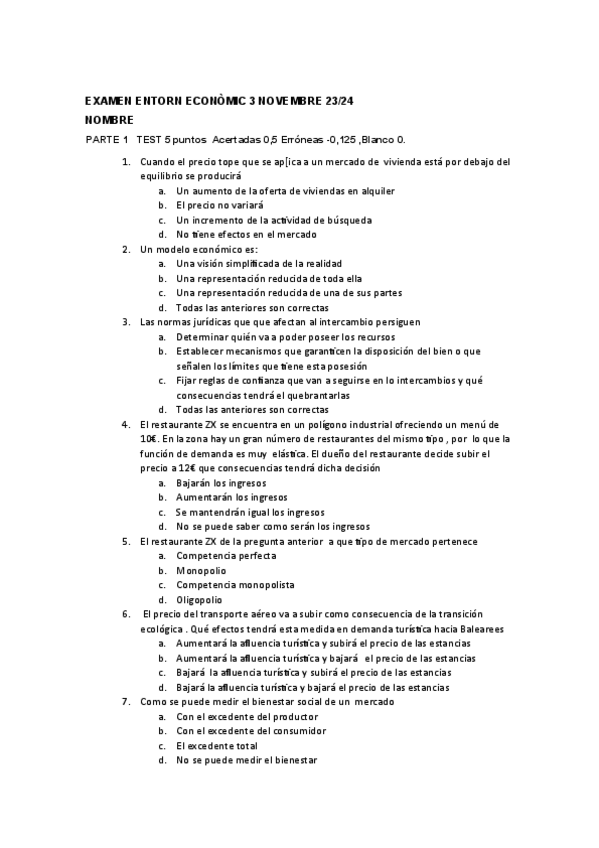 EXAMEN ENTORN ECONÒMIC 3 NOVEMBRE 23/24
NOMBRE
PARTE 1 TEST 5 puntos Acertadas 0,5 Erróneas -0,125 ,Blanco 0.

1. Cuando el precio tope que se ap[ica a un mercado de vivienda está por debajo del equilibrio se producirá
a. Un aumento de la oferta de viviendas en alquiler
b. El precio no variará
c. Un incremento de la actividad de búsqueda
d. No tiene efectos en el mercado
2. Un modelo económico es:
a. Una visión simplificada de la realidad
b. Una representación reducida de toda ella
c. Una representación reducida de una de sus partes
d. Todas las anteriores son correctas
3. Las normas jurídicas que que afectan al intercambio persiguen
a. Determinar quién va a poder poseer los recursos
b. Establecer mecanismos que garanticen la disposición del bien o que señalen los límites que tiene esta posesión
c. Fijar reglas de confianza que van a seguirse en lo intercambios y qué consecuencias tendrá el quebrantarlas
d. Todas las anteriores son correctas
4. El restaurante ZX se encuentra en un polígono industrial ofreciendo un menú de 10€. En la zona hay un gran número de restaurantes del mismo tipo , por lo que la función de demanda es muy elástica. El dueño del restaurante decide subir el precio a 12€ que consecuencias tendrá dicha decisión
a. Bajarán los ingresos
b. Aumentarán los ingresos
c. Se mantendrán igual los ingresos
d. No se puede saber como serán los ingresos
5. El restaurante ZX de la pregunta anterior a que tipo de mercado pertenece
a. Competencia perfecta
b. Monopolio
c. Competencia monopolista
d. Oligopolio
6. El precio del transporte aéreo va a subir como consecuencia de la transición ecológica . Qué efectos tendrá esta medida en demanda turística hacia Balearees
a. Aumentará la afluencia turística y subirá el precio de las estancias
b. Aumentará la afluencia turística y bajará el precio de las estancias
c. Bajará la afluencia turística y subirá el precio de las estancias
d. Bajará la afluencia turística y bajará el precio de las estancias
7. Como se puede medir el bienestar social de un mercado
a. Con el excedente del productor
b. Con el excedente del consumidor
c. El excedente total
d. No se puede medir el bienestar